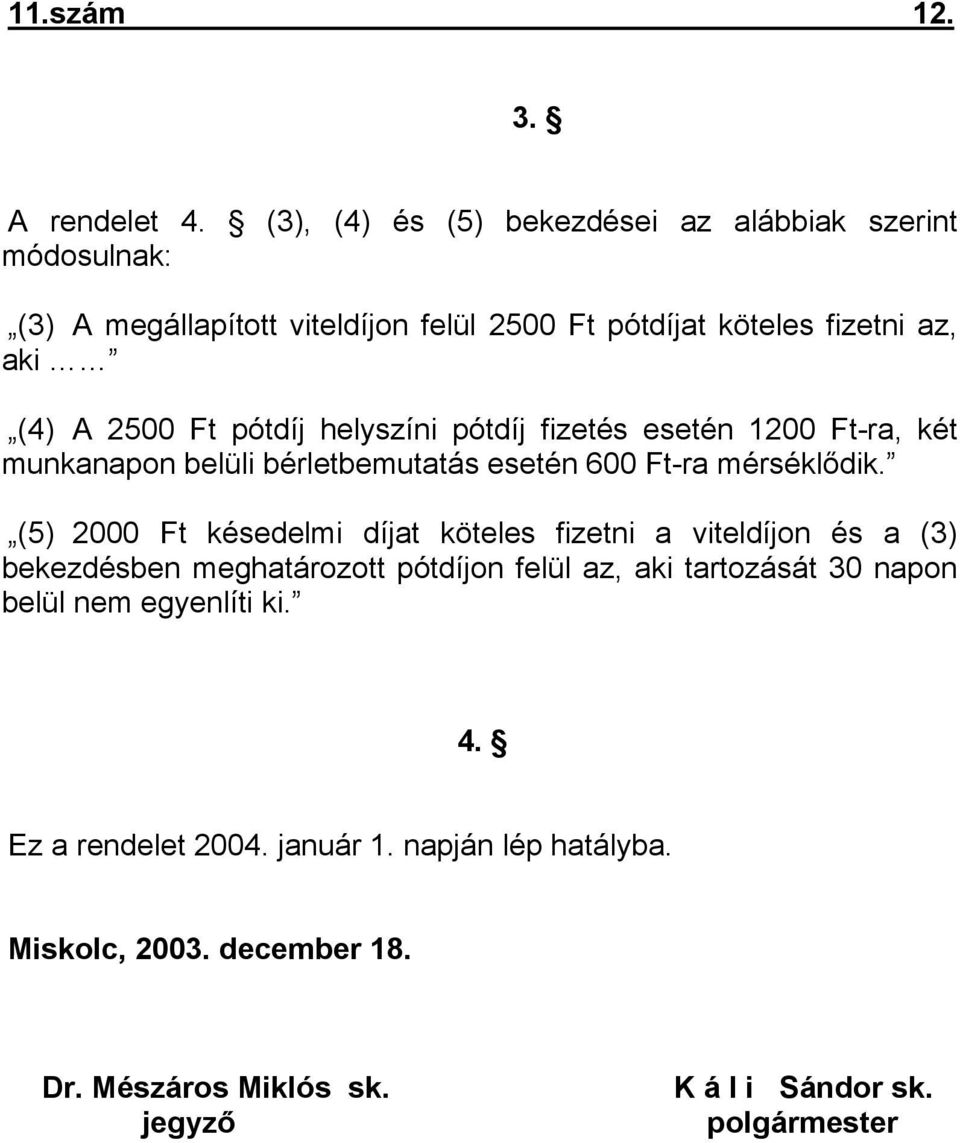 11.szám 12.

3. §

A rendelet 4. § (3), (4) és (5) bekezdései az alábbiak szerint módosulnak:

„(3) A megállapított viteldíjon felül 2500 Ft pótdíjat köteles fizetni az, aki ……”

„(4) A 2500 Ft pótdíj helyszíni pótdíj fizetés esetén 1200 Ft-ra, két munkanapon belüli bérletbemutatás esetén 600 Ft-ra mérséklődik.”

„(5) 2000 Ft késedelmi díjat köteles fizetni a viteldíjon és a (3) bekezdésben meghatározott pótdíjon felül az, aki tartozását 30 napon belül nem egyenlíti ki.”

4. §

Ez a rendelet 2004. január 1. napján lép hatályba.

Miskolc, 2003. december 18.

Dr. Mészáros Miklós sk.
jegyző

K á l i Sándor sk.
polgármester